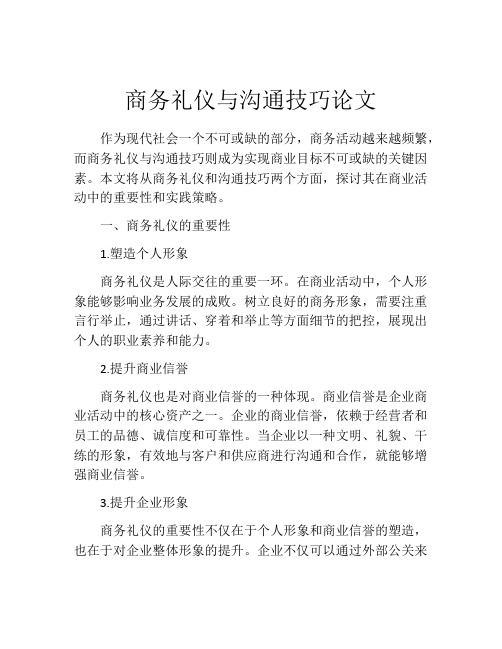 商务礼仪与沟通技巧论文

作为现代社会一个不可或缺的部分，商务活动越来越频繁，而商务礼仪与沟通技巧则成为实现商业目标不可或缺的关键因素。本文将从商务礼仪和沟通技巧两个方面，探讨其在商业活动中的重要性和实践策略。

一、商务礼仪的重要性

1.塑造个人形象

商务礼仪是人际交往的重要一环。在商业活动中，个人形象能够影响业务发展的成败。树立良好的商务形象，需要注重言行举止，通过讲话、穿着和举止等方面细节的把控，展现出个人的职业素养和能力。

2.提升商业信誉

商务礼仪也是对商业信誉的一种体现。商业信誉是企业商业活动中的核心资产之一。企业的商业信誉，依赖于经营者和员工的品德、诚信度和可靠性。当企业以一种文明、礼貌、干练的形象，有效地与客户和供应商进行沟通和合作，就能够增强商业信誉。

3.提升企业形象

商务礼仪的重要性不仅在于个人形象和商业信誉的塑造，也在于对企业整体形象的提升。企业不仅可以通过外部公关来